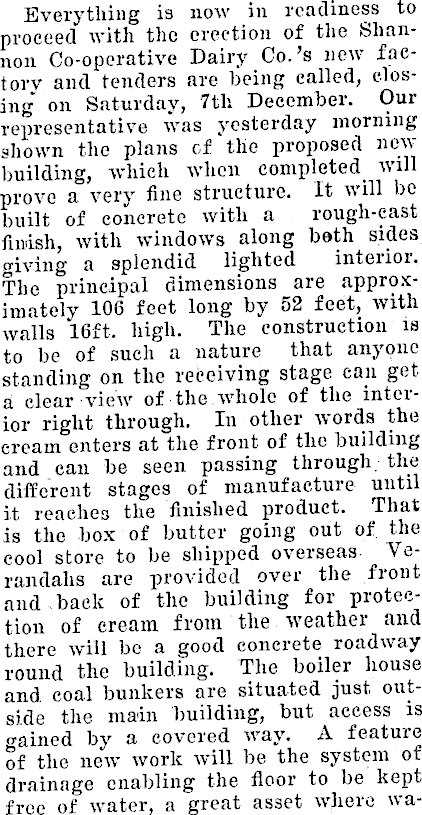 Everything is now in readiness to proceed with the erection of the Shannon Co-operative Dairy Co.'s new factory and tenders are being called, closing on Saturday, 7th December. Our representative was yesterday morning shown the plans of the proposed new building, which when completed will prove a very fine structure. It will be built of concrete with a rough-cast finish, with windows along both sides giving a splendid lighted interior. The principal dimensions are approximately 106 feet long by 52 feet, with walls 16ft. high. The construction is to be of such a nature that anyone standing on the receiving stage can get a clear view of the whole of the interior right through. In other words the cream enters at the front of the building and can be seen passing through the different stages of manufacture until it reaches the finished product. That is the box of butter going out of the cool store to be shipped overseas. Verandahs are provided over the front and back of the building for protection of cream from the weather and there will be a good concrete roadway round the building. The boiler house and coal bunkers are situated just outside the main building, but access is gained by a covered way. A feature of the new work will be the system of drainage enabling the floor to be kept free of water, a great asset where wa-